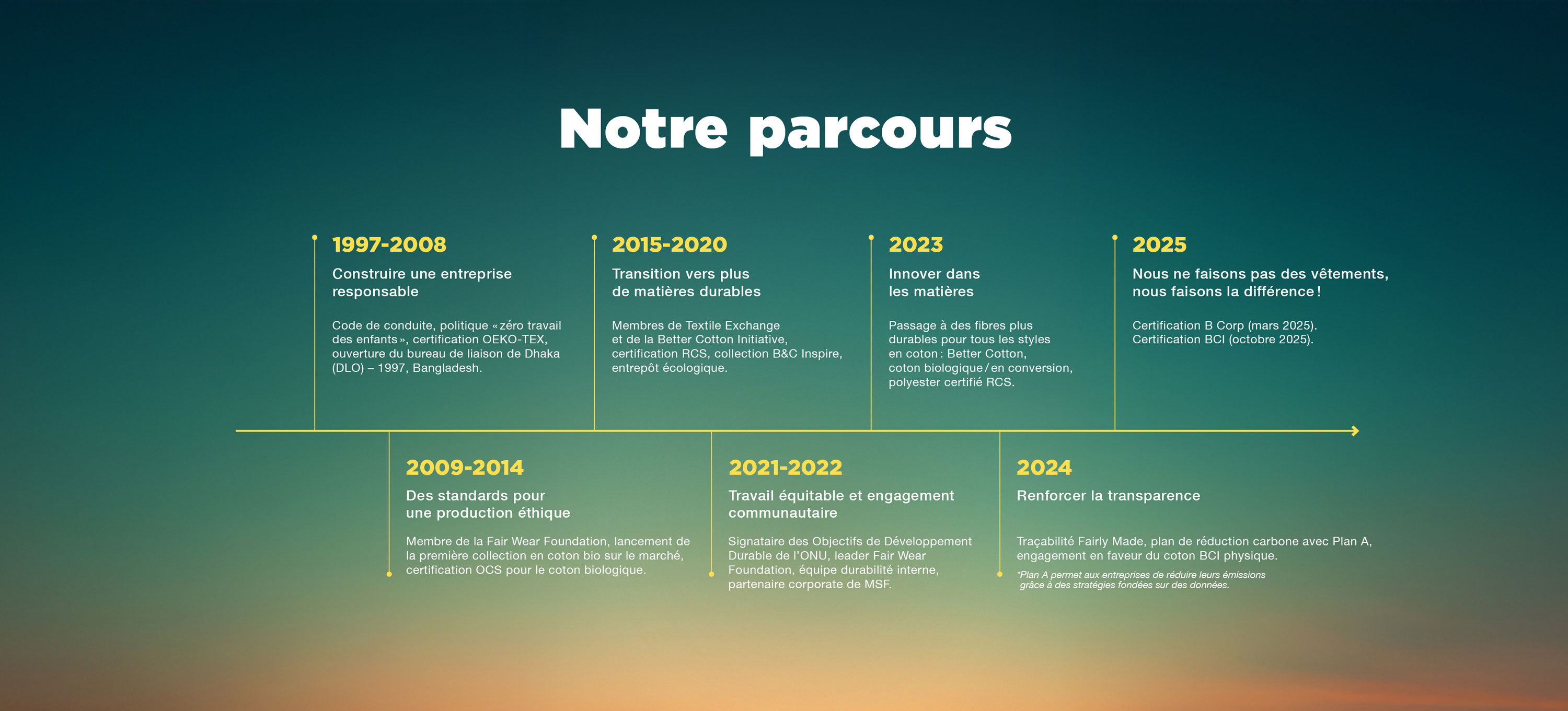 Notre parcours

1997-2008

Construire une entreprise responsable

Code de conduite, politique « zéro travail des enfants », certification OEKO-TEX, ouverture du bureau de liaison de Dhaka (DLO) – 1997, Bangladesh.

2015-2020

Transition vers plus de matières durables

Membres de Textile Exchange et de la Better Cotton Initiative, certification RCS, collection B&C Inspire, entrepôt écologique.

2023

Innover dans les matières

Passage à des fibres plus durables pour tous les styles en coton : Better Cotton, coton biologique / en conversion, polyester certifié RCS.

2025

Nous ne faisons pas des vêtements, nous faisons la différence !

Certification B Corp (mars 2025). Certification BCI (octobre 2025).

2009-2014

Des standards pour une production éthique

Membre de la Fair Wear Foundation, lancement de la première collection en coton bio sur le marché, certification OCS pour le coton biologique.

2021-2022

Travail équitable et engagement communautaire

Signataire des Objectifs de Développement Durable de l'ONU, leader Fair Wear Foundation, équipe durabilité interne, partenaire corporate de MSF.

2024

Renforcer la transparence

Traçabilité Fairly Made, plan de réduction carbone avec Plan A, engagement en faveur du coton BCI physique.

*Plan A permet aux entreprises de réduire leurs émissions grâce à des stratégies fondées sur des données.